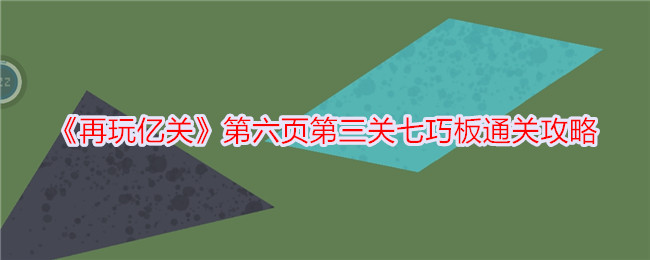 《再玩亿关》第六页第三关七巧板通关攻略